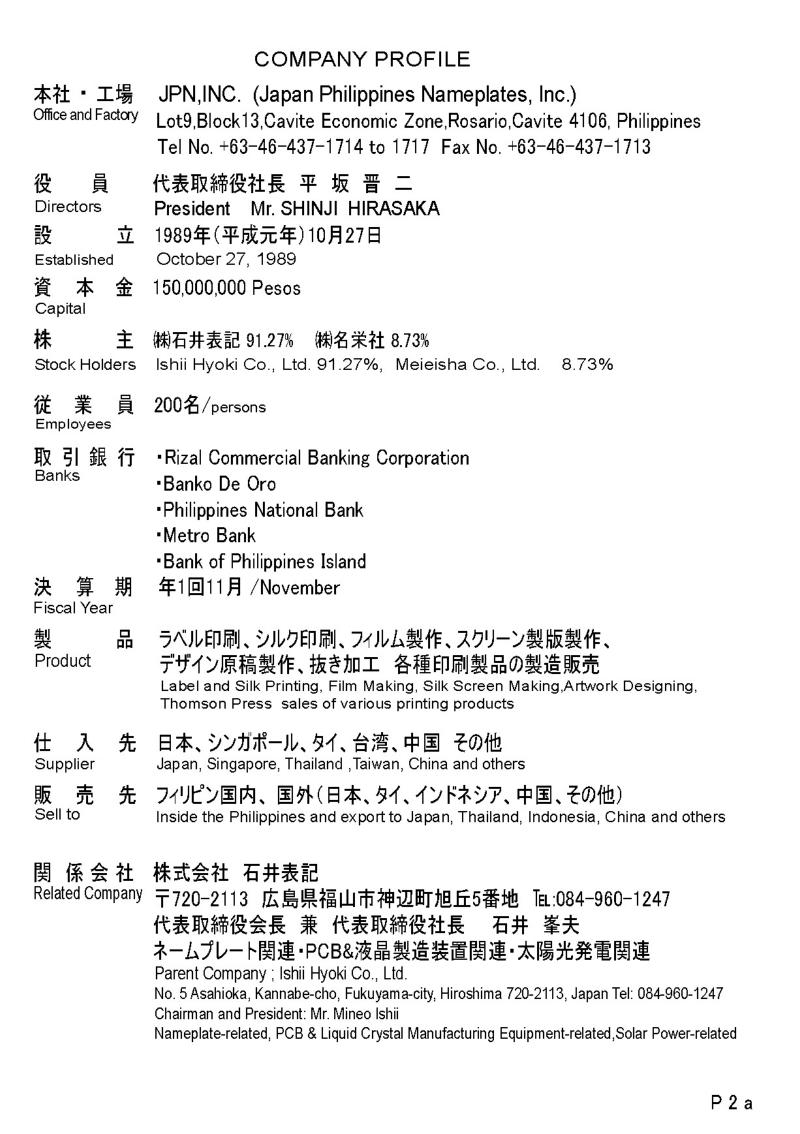 COMPANY PROFILE

本社・工場
Office and Factory
JPN,INC. (Japan Philippines Nameplates, Inc.)
Lot9,Block13,Cavite Economic Zone,Rosario,Cavite 4106, Philippines
Tel No. +63-46-437-1714 to 1717 Fax No. +63-46-437-1713

役員
Directors
代表取締役社長 平坂晋二
President Mr. SHINJI HIRASAKA

設立
Established
1989年(平成元年)10月27日
October 27, 1989

資本金
Capital
150,000,000 Pesos

株主
Stock Holders
㈱石井表記 91.27% ㈱名栄社 8.73%
Ishii Hyoki Co., Ltd. 91.27%, Meieisha Co., Ltd. 8.73%

従業員
Employees
200名/persons

取引銀行
Banks
・Rizal Commercial Banking Corporation
・Banko De Oro
・Philippines National Bank
・Metro Bank
・Bank of Philippines Island

決算期
Fiscal Year
年1回11月 /November

製品
Product
ラベル印刷、シルク印刷、フィルム製作、スクリーン製版製作、デザイン原稿製作、抜き加工 各種印刷製品の製造販売
Label and Silk Printing, Film Making, Silk Screen Making,Artwork Designing, Thomson Press sales of various printing products

仕入先
Supplier
日本、シンガポール、タイ、台湾、中国 その他
Japan, Singapore, Thailand ,Taiwan, China and others

販売先
Sell to
フィリピン国内、国外(日本、タイ、インドネシア、中国、その他)
Inside the Philippines and export to Japan, Thailand, Indonesia, China and others

関係会社
Related Company
株式会社 石井表記
〒720-2113 広島県福山市神辺町旭丘5番地 TEL:084-960-1247
代表取締役会長 兼 代表取締役社長 石井 峯夫
ネームプレート関連・PCB&液晶製造装置関連・太陽光発電関連
Parent Company ; Ishii Hyoki Co., Ltd.
No. 5 Asahioka, Kannabe-cho, Fukuyama-city, Hiroshima 720-2113, Japan Tel: 084-960-1247
Chairman and President: Mr. Mineo Ishii
Nameplate-related, PCB & Liquid Crystal Manufacturing Equipment-related,Solar Power-related

P 2 a